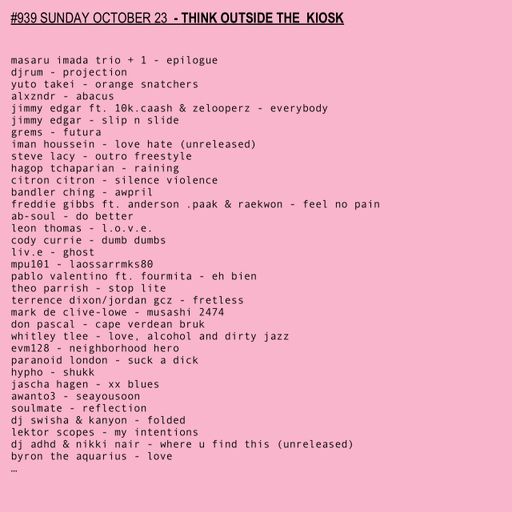 #939 SUNDAY OCTOBER 23 - THINK OUTSIDE THE KIOSK

masaru imada trio + 1 - epilogue
djrum - projection
yuto takei - orange snatchers
alxzndr - abacus
jimmy edgar ft. 10k.caash & zelooperz - everybody
jimmy edgar - slip n slide
grems - futura
iman houssein - love hate (unreleased)
steve lacy - outro freestyle
hagop tchaparian - raining
citron citron - silence violence
bandler ching - awpril
freddie gibbs ft. anderson .paak & raekwon - feel no pain
ab-soul - do better
leon thomas - l.o.v.e.
cody currie - dumb dumbs
liv.e - ghost
mpu101 - laossarrmks80
pablo valentino ft. fourmita - eh bien
theo parrish - stop lite
terrence dixon/jordan gcz - fretless
mark de clive-lowe - musashi 2474
don pascal - cape verdean bruk
whitley tlee - love, alcohol and dirty jazz
evm128 - neighborhood hero
paranoid london - suck a dick
hypho - shukk
jascha hagen - xx blues
awanto3 - seayousoon
soulmate - reflection
dj swisha & kanyon - folded
lektor scopes - my intentions
dj adhd & nikki nair - where u find this (unreleased)
byron the aquarius - love
…